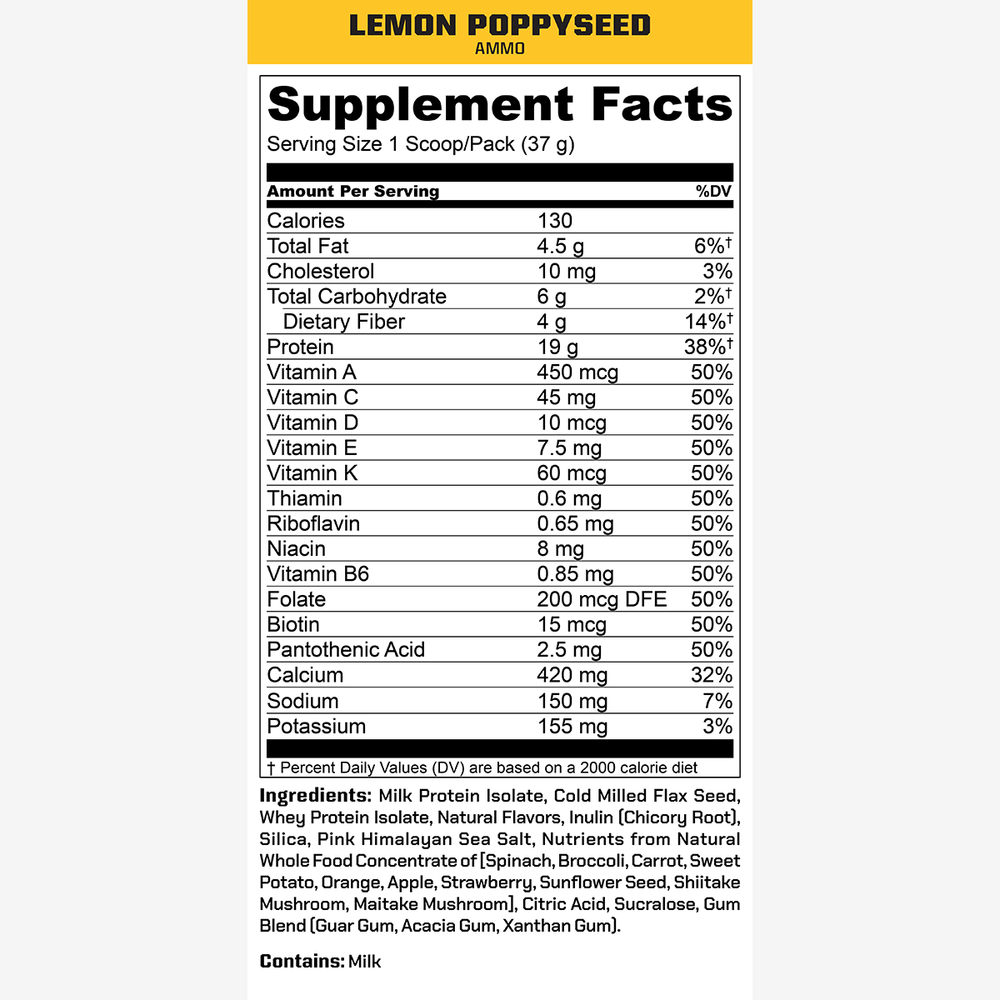 LEMON POPPYSEED
AMMO

Supplement Facts
Serving Size 1 Scoop/Pack (37 g)

| Amount Per Serving | | %DV |
|---|---|---|
| Calories | 130 | |
| Total Fat | 4.5 g | 6%† |
| Cholesterol | 10 mg | 3% |
| Total Carbohydrate | 6 g | 2%† |
| Dietary Fiber | 4 g | 14%† |
| Protein | 19 g | 38%† |
| Vitamin A | 450 mcg | 50% |
| Vitamin C | 45 mg | 50% |
| Vitamin D | 10 mcg | 50% |
| Vitamin E | 7.5 mg | 50% |
| Vitamin K | 60 mcg | 50% |
| Thiamin | 0.6 mg | 50% |
| Riboflavin | 0.65 mg | 50% |
| Niacin | 8 mg | 50% |
| Vitamin B6 | 0.85 mg | 50% |
| Folate | 200 mcg DFE | 50% |
| Biotin | 15 mcg | 50% |
| Pantothenic Acid | 2.5 mg | 50% |
| Calcium | 420 mg | 32% |
| Sodium | 150 mg | 7% |
| Potassium | 155 mg | 3% |

† Percent Daily Values (DV) are based on a 2000 calorie diet

Ingredients: Milk Protein Isolate, Cold Milled Flax Seed, Whey Protein Isolate, Natural Flavors, Inulin (Chicory Root), Silica, Pink Himalayan Sea Salt, Nutrients from Natural Whole Food Concentrate of [Spinach, Broccoli, Carrot, Sweet Potato, Orange, Apple, Strawberry, Sunflower Seed, Shiitake Mushroom, Maitake Mushroom], Citric Acid, Sucralose, Gum Blend (Guar Gum, Acacia Gum, Xanthan Gum).

Contains: Milk